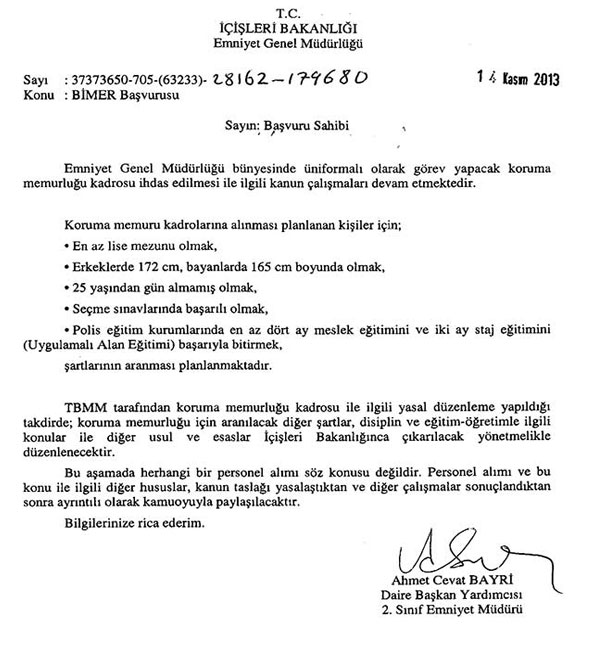 T.C.
İÇİŞLERİ BAKANLIĞI
Emniyet Genel Müdürlüğü

Sayı : 37373650-705-(63233)- 28162-179680 14 Kasım 2013
Konu : BİMER Başvurusu

Sayın: Başvuru Sahibi

Emniyet Genel Müdürlüğü bünyesinde üniformalı olarak görev yapacak koruma memurluğu kadrosu ihdas edilmesi ile ilgili kanun çalışmaları devam etmektedir.

Koruma memuru kadrolarına alınması planlanan kişiler için;
• En az lise mezunu olmak,
• Erkeklerde 172 cm, bayanlarda 165 cm boyunda olmak,
• 25 yaşından gün almamış olmak,
• Seçme sınavlarında başarılı olmak,
• Polis eğitim kurumlarında en az dört ay meslek eğitimini ve iki ay staj eğitimini (Uygulamalı Alan Eğitimi) başarıyla bitirmek,
şartlarının aranması planlanmaktadır.

TBMM tarafından koruma memurluğu kadrosu ile ilgili yasal düzenleme yapıldığı takdirde; koruma memurluğu için aranılacak diğer şartlar, disiplin ve eğitim-öğretimle ilgili konular ile diğer usul ve esaslar İçişleri Bakanlığınca çıkarılacak yönetmelikle düzenlenecektir.

Bu aşamada herhangi bir personel alımı söz konusu değildir. Personel alımı ve bu konu ile ilgili diğer hususlar, kanun taslağı yasalaştıktan ve diğer çalışmalar sonuçlandıktan sonra ayrıntılı olarak kamuoyuyla paylaşılacaktır.

Bilgilerinize rica ederim.

Ahmet Cevat BAYRİ
Daire Başkan Yardımcısı
2. Sınıf Emniyet Müdürü